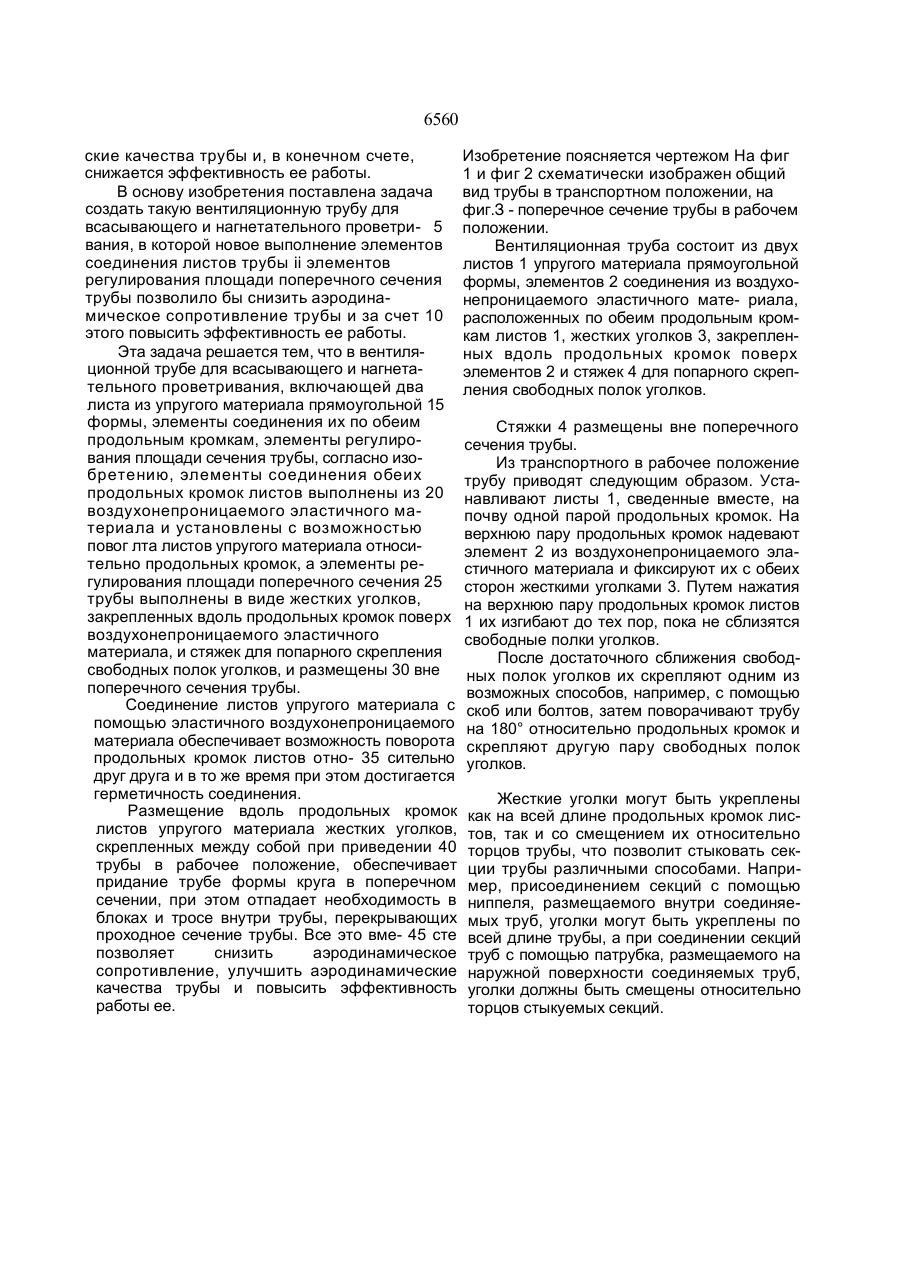 6560

ские качества трубы и, в конечном счете, снижается эффективность ее работы.

В основу изобретения поставлена задача создать такую вентиляционную трубу для всасывающего и нагнетательного проветри- 5 вания, в которой новое выполнение элементов соединения листов трубы ii элементов регулирования площади поперечного сечения трубы позволило бы снизить аэродинамическое сопротивление трубы и за счет 10 этого повысить эффективность ее работы.

Эта задача решается тем, что в вентиляционной трубе для всасывающего и нагнетательного проветривания, включающей два листа из упругого материала прямоугольной 15 формы, элементы соединения их по обеим продольным кромкам, элементы регулирования площади сечения трубы, согласно изобретению, элементы соединения обеих продольных кромок листов выполнены из 20 воздухонепроницаемого эластичного материала и установлены с возможностью повог лта листов упругого материала относительно продольных кромок, а элементы регулирования площади поперечного сечения 25 трубы выполнены в виде жестких уголков, закрепленных вдоль продольных кромок поверх воздухонепроницаемого эластичного материала, и стяжек для попарного скрепления свободных полок уголков, и размещены 30 вне поперечного сечения трубы.

Соединение листов упругого материала с помощью эластичного воздухонепроницаемого материала обеспечивает возможность поворота продольных кромок листов отно- 35 сительно друг друга и в то же время при этом достигается герметичность соединения.

Размещение вдоль продольных кромок листов упругого материала жестких уголков, скрепленных между собой при приведении 40 трубы в рабочее положение, обеспечивает придание трубе формы круга в поперечном сечении, при этом отпадает необходимость в блоках и тросе внутри трубы, перекрывающих проходное сечение трубы. Все это вме- 45 сте позволяет снизить аэродинамическое сопротивление, улучшить аэродинамические качества трубы и повысить эффективность работы ее.

Изобретение поясняется чертежом На фиг 1 и фиг 2 схематически изображен общий вид трубы в транспортном положении, на фиг.3 - поперечное сечение трубы в рабочем положении.

Вентиляционная труба состоит из двух листов 1 упругого материала прямоугольной формы, элементов 2 соединения из воздухонепроницаемого эластичного мате- риала, расположенных по обеим продольным кромкам листов 1, жестких уголков 3, закрепленных вдоль продольных кромок поверх элементов 2 и стяжек 4 для попарного скрепления свободных полок уголков.

Стяжки 4 размещены вне поперечного сечения трубы.

Из транспортного в рабочее положение трубу приводят следующим образом. Устанавливают листы 1, сведенные вместе, на почву одной парой продольных кромок. На верхнюю пару продольных кромок надевают элемент 2 из воздухонепроницаемого эластичного материала и фиксируют их с обеих сторон жесткими уголками 3. Путем нажатия на верхнюю пару продольных кромок листов 1 их изгибают до тех пор, пока не сблизятся свободные полки уголков.

После достаточного сближения свободных полок уголков их скрепляют одним из возможных способов, например, с помощью скоб или болтов, затем поворачивают трубу на 180° относительно продольных кромок и скрепляют другую пару свободных полок уголков.

Жесткие уголки могут быть укреплены как на всей длине продольных кромок листов, так и со смещением их относительно торцов трубы, что позволит стыковать секции трубы различными способами. Например, присоединением секций с помощью ниппеля, размещаемого внутри соединяемых труб, уголки могут быть укреплены по всей длине трубы, а при соединении секций труб с помощью патрубка, размещаемого на наружной поверхности соединяемых труб, уголки должны быть смещены относительно торцов стыкуемых секций.